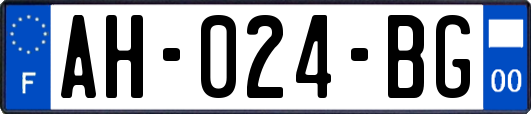 F
AH-024-BG
00